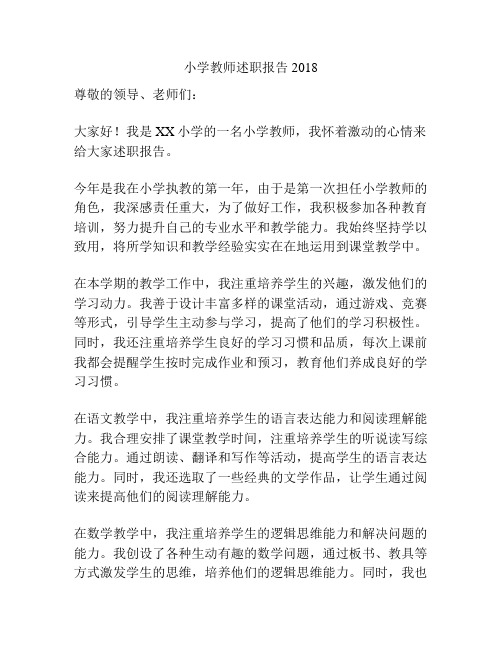 小学教师述职报告 2018

尊敬的领导、老师们：

大家好！我是 XX 小学的一名小学教师，我怀着激动的心情来给大家述职报告。

今年是我在小学执教的第一年，由于是第一次担任小学教师的角色，我深感责任重大，为了做好工作，我积极参加各种教育培训，努力提升自己的专业水平和教学能力。我始终坚持学以致用，将所学知识和教学经验实实在在地运用到课堂教学中。

在本学期的教学工作中，我注重培养学生的兴趣，激发他们的学习动力。我善于设计丰富多样的课堂活动，通过游戏、竞赛等形式，引导学生主动参与学习，提高了他们的学习积极性。同时，我还注重培养学生良好的学习习惯和品质，每次上课前我都会提醒学生按时完成作业和预习，教育他们养成良好的学习习惯。

在语文教学中，我注重培养学生的语言表达能力和阅读理解能力。我合理安排了课堂教学时间，注重培养学生的听说读写综合能力。通过朗读、翻译和写作等活动，提高学生的语言表达能力。同时，我还选取了一些经典的文学作品，让学生通过阅读来提高他们的阅读理解能力。

在数学教学中，我注重培养学生的逻辑思维能力和解决问题的能力。我创设了各种生动有趣的数学问题，通过板书、教具等方式激发学生的思维，培养他们的逻辑思维能力。同时，我也